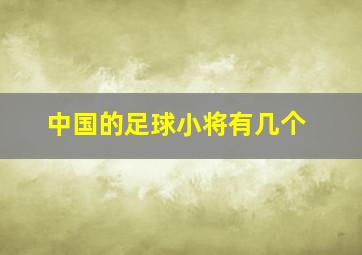 中国的足球小将有几个